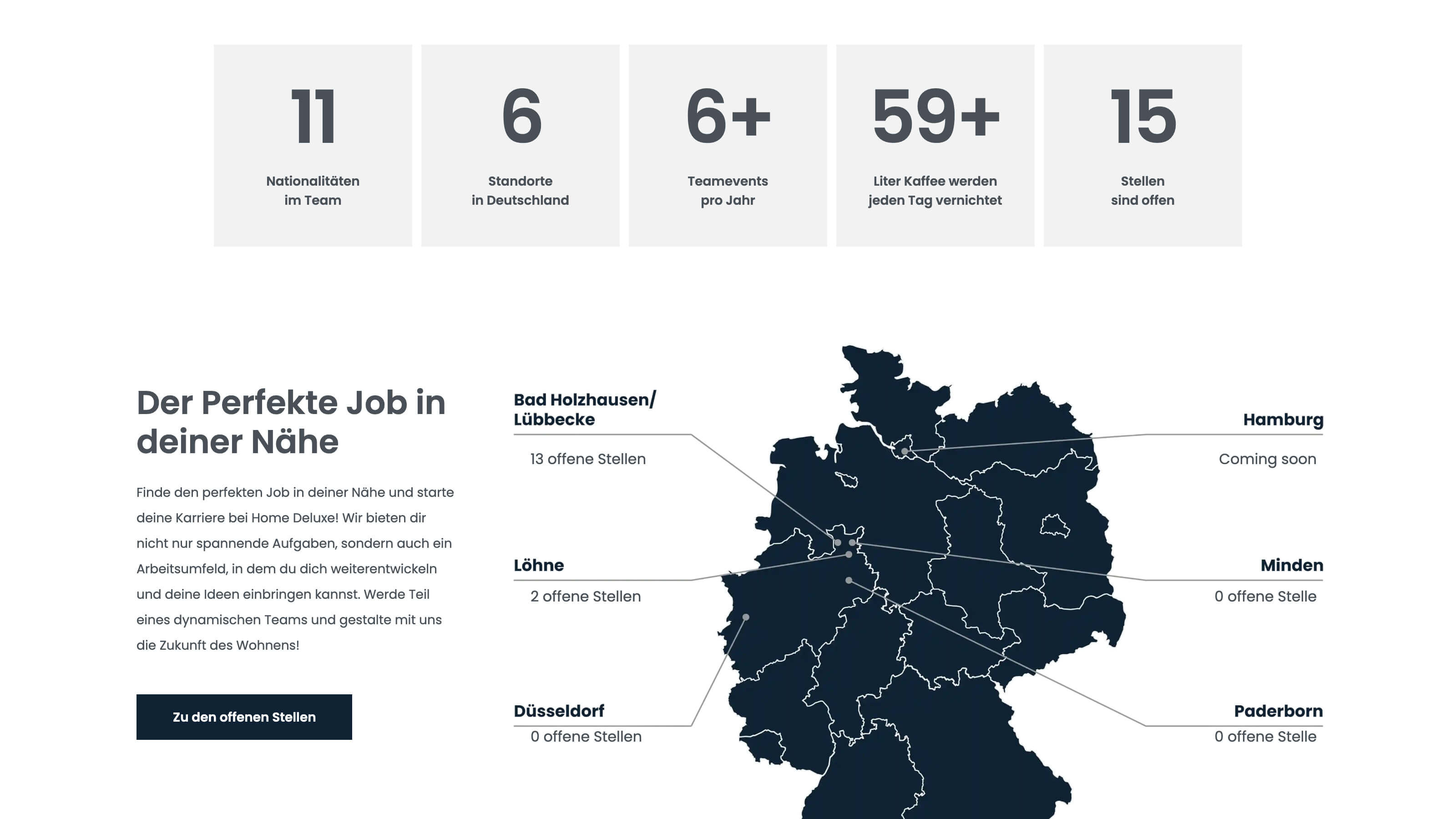 11

Nationalitäten
im Team

6

Standorte
in Deutschland

6+

Teamevents
pro Jahr

59+

Liter Kaffee werden
jeden Tag vernichtet

15

Stellen
sind offen

Der Perfekte Job in deiner Nähe

Finde den perfekten Job in deiner Nähe und starte deine Karriere bei Home Deluxe! Wir bieten dir nicht nur spannende Aufgaben, sondern auch ein Arbeitsumfeld, in dem du dich weiterentwickeln und deine Ideen einbringen kannst. Werde Teil eines dynamischen Teams und gestalte mit uns die Zukunft des Wohnens!

Zu den offenen Stellen

Bad Holzhausen/
Lübbecke

13 offene Stellen

Löhne

2 offene Stellen

Düsseldorf

0 offene Stellen

Hamburg

Coming soon

Minden

0 offene Stelle

Paderborn

0 offene Stelle